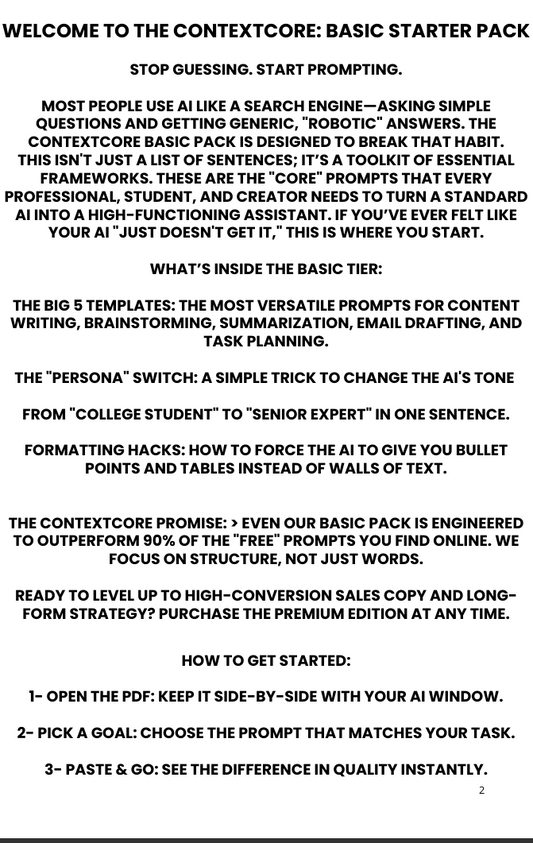 WELCOME TO THE CONTEXTCORE: BASIC STARTER PACK

STOP GUESSING. START PROMPTING.

MOST PEOPLE USE AI LIKE A SEARCH ENGINE—ASKING SIMPLE QUESTIONS AND GETTING GENERIC, "ROBOTIC" ANSWERS. THE CONTEXTCORE BASIC PACK IS DESIGNED TO BREAK THAT HABIT. THIS ISN'T JUST A LIST OF SENTENCES; IT'S A TOOLKIT OF ESSENTIAL FRAMEWORKS. THESE ARE THE "CORE" PROMPTS THAT EVERY PROFESSIONAL, STUDENT, AND CREATOR NEEDS TO TURN A STANDARD AI INTO A HIGH-FUNCTIONING ASSISTANT. IF YOU'VE EVER FELT LIKE YOUR AI "JUST DOESN'T GET IT," THIS IS WHERE YOU START.

WHAT'S INSIDE THE BASIC TIER:

THE BIG 5 TEMPLATES: THE MOST VERSATILE PROMPTS FOR CONTENT WRITING, BRAINSTORMING, SUMMARIZATION, EMAIL DRAFTING, AND TASK PLANNING.

THE "PERSONA" SWITCH: A SIMPLE TRICK TO CHANGE THE AI'S TONE

FROM "COLLEGE STUDENT" TO "SENIOR EXPERT" IN ONE SENTENCE.

FORMATTING HACKS: HOW TO FORCE THE AI TO GIVE YOU BULLET POINTS AND TABLES INSTEAD OF WALLS OF TEXT.

THE CONTEXTCORE PROMISE: > EVEN OUR BASIC PACK IS ENGINEERED TO OUTPERFORM 90% OF THE "FREE" PROMPTS YOU FIND ONLINE. WE FOCUS ON STRUCTURE, NOT JUST WORDS.

READY TO LEVEL UP TO HIGH-CONVERSION SALES COPY AND LONG-FORM STRATEGY? PURCHASE THE PREMIUM EDITION AT ANY TIME.

HOW TO GET STARTED:

1- OPEN THE PDF: KEEP IT SIDE-BY-SIDE WITH YOUR AI WINDOW.

2- PICK A GOAL: CHOOSE THE PROMPT THAT MATCHES YOUR TASK.

3- PASTE & GO: SEE THE DIFFERENCE IN QUALITY INSTANTLY.

2